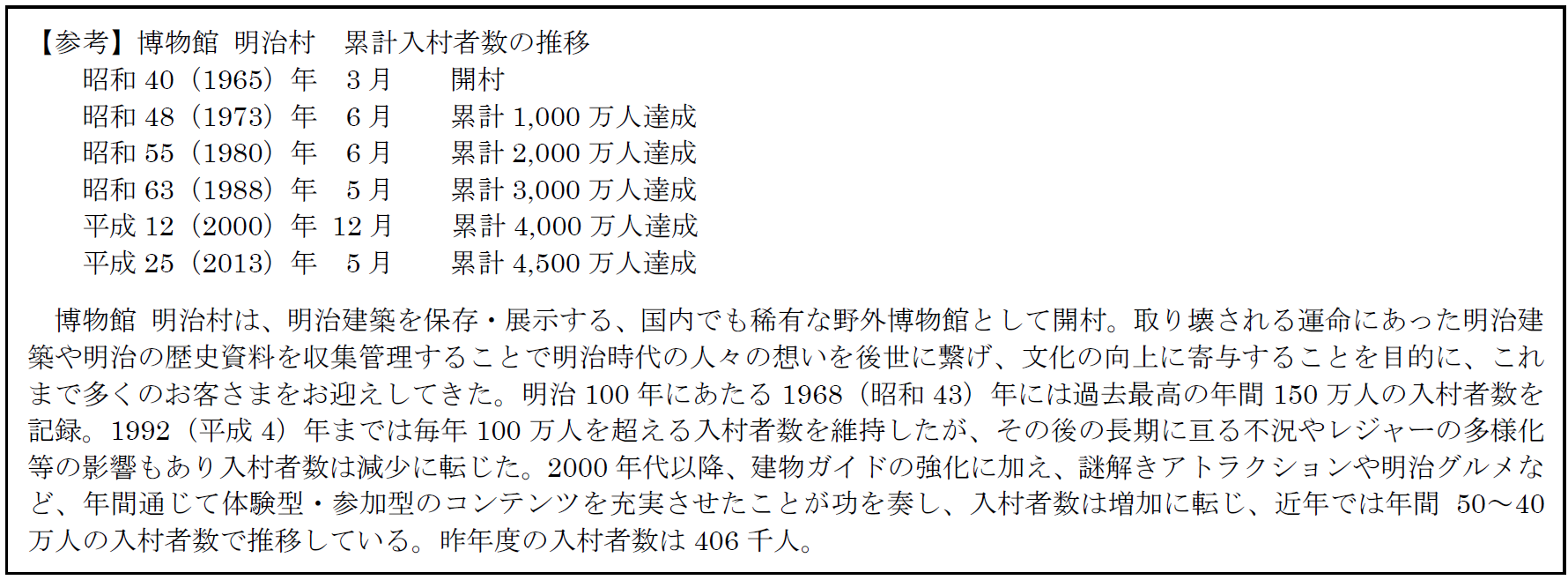 【参考】博物館 明治村　累計入村者数の推移

昭和 40（1965）年　3 月　　開村
昭和 48（1973）年　6 月　　累計 1,000 万人達成
昭和 55（1980）年　6 月　　累計 2,000 万人達成
昭和 63（1988）年　5 月　　累計 3,000 万人達成
平成 12（2000）年 12 月　　累計 4,000 万人達成
平成 25（2013）年　5 月　　累計 4,500 万人達成

博物館 明治村は、明治建築を保存・展示する、国内でも稀有な野外博物館として開村。取り壊される運命にあった明治建築や明治の歴史資料を収集管理することで明治時代の人々の想いを後世に繋げ、文化の向上に寄与することを目的に、これまで多くのお客さまをお迎えしてきた。明治 100 年にあたる 1968（昭和 43）年には過去最高の年間 150 万人の入村者数を記録。1992（平成 4）年までは毎年 100 万人を超える入村者数を維持したが、その後の長期に亘る不況やレジャーの多様化等の影響もあり入村者数は減少に転じた。2000 年代以降、建物ガイドの強化に加え、謎解きアトラクションや明治グルメなど、年間通じて体験型・参加型のコンテンツを充実させたことが功を奏し、入村者数は増加に転じ、近年では年間 50～40 万人の入村者数で推移している。昨年度の入村者数は 406 千人。